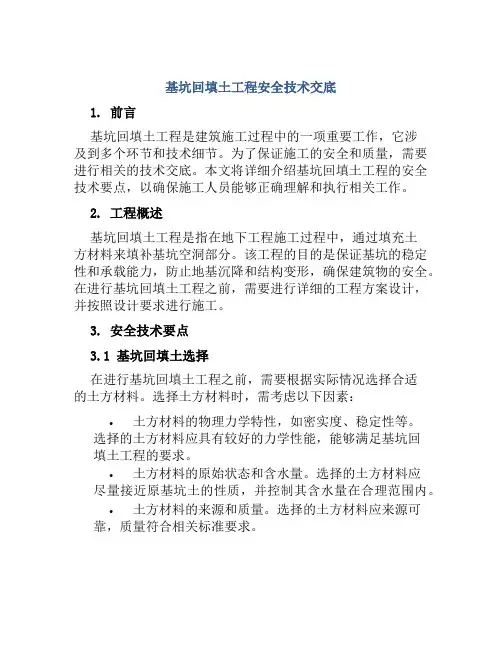 基坑回填土工程安全技术交底

1. 前言

基坑回填土工程是建筑施工过程中的一项重要工作，它涉及到多个环节和技术细节。为了保证施工的安全和质量，需要进行相关的技术交底。本文将详细介绍基坑回填土工程的安全技术要点，以确保施工人员能够正确理解和执行相关工作。

2. 工程概述

基坑回填土工程是指在地下工程施工过程中，通过填充土方材料来填补基坑空洞部分。该工程的目的是保证基坑的稳定性和承载能力，防止地基沉降和结构变形，确保建筑物的安全。在进行基坑回填土工程之前，需要进行详细的工程方案设计，并按照设计要求进行施工。

3. 安全技术要点

3.1 基坑回填土选择

在进行基坑回填土工程之前，需要根据实际情况选择合适的土方材料。选择土方材料时，需考虑以下因素：

• 土方材料的物理力学特性，如密实度、稳定性等。选择的土方材料应具有较好的力学性能，能够满足基坑回填土工程的要求。

• 土方材料的原始状态和含水量。选择的土方材料应尽量接近原基坑土的性质，并控制其含水量在合理范围内。

• 土方材料的来源和质量。选择的土方材料应来源可靠，质量符合相关标准要求。